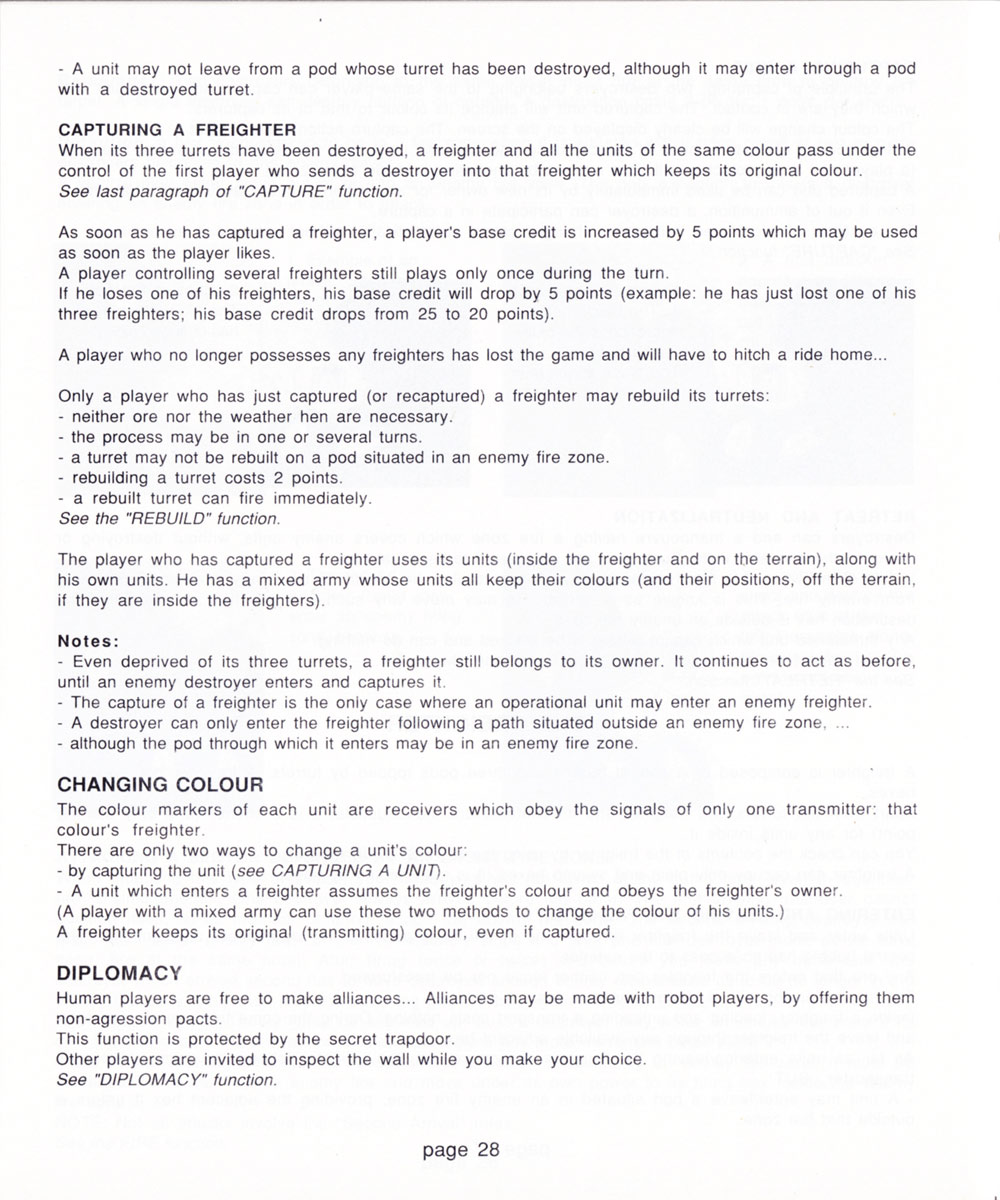 - A unit may not leave from a pod whose turret has been destroyed, although it may enter through a pod with a destroyed turret.

CAPTURING A FREIGHTER
When its three turrets have been destroyed, a freighter and all the units of the same colour pass under the control of the first player who sends a destroyer into that freighter which keeps its original colour.
See last paragraph of "CAPTURE" function.

As soon as he has captured a freighter, a player's base credit is increased by 5 points which may be used as soon as the player likes.
A player controlling several freighters still plays only once during the turn.
If he loses one of his freighters, his base credit will drop by 5 points (example: he has just lost one of his three freighters; his base credit drops from 25 to 20 points).

A player who no longer possesses any freighters has lost the game and will have to hitch a ride home...

Only a player who has just captured (or recaptured) a freighter may rebuild its turrets:
- neither ore nor the weather hen are necessary.
- the process may be in one or several turns.
- a turret may not be rebuilt on a pod situated in an enemy fire zone.
- rebuilding a turret costs 2 points.
- a rebuilt turret can fire immediately.
See the "REBUILD" function.

The player who has captured a freighter uses its units (inside the freighter and on the terrain), along with his own units. He has a mixed army whose units all keep their colours (and their positions, off the terrain, if they are inside the freighters).

Notes:
- Even deprived of its three turrets, a freighter still belongs to its owner. It continues to act as before, until an enemy destroyer enters and captures it.
- The capture of a freighter is the only case where an operational unit may enter an enemy freighter.
- A destroyer can only enter the freighter following a path situated outside an enemy fire zone, ...
- although the pod through which it enters may be in an enemy fire zone.

CHANGING COLOUR
The colour markers of each unit are receivers which obey the signals of only one transmitter: that colour's freighter.
There are only two ways to change a unit's colour:
- by capturing the unit (see CAPTURING A UNIT).
- A unit which enters a freighter assumes the freighter's colour and obeys the freighter's owner.
(A player with a mixed army can use these two methods to change the colour of his units.)
A freighter keeps its original (transmitting) colour, even if captured.

DIPLOMACY
Human players are free to make alliances... Alliances may be made with robot players, by offering them non-agression pacts.
This function is protected by the secret trapdoor.
Other players are invited to inspect the wall while you make your choice.
See "DIPLOMACY" function.

page 28